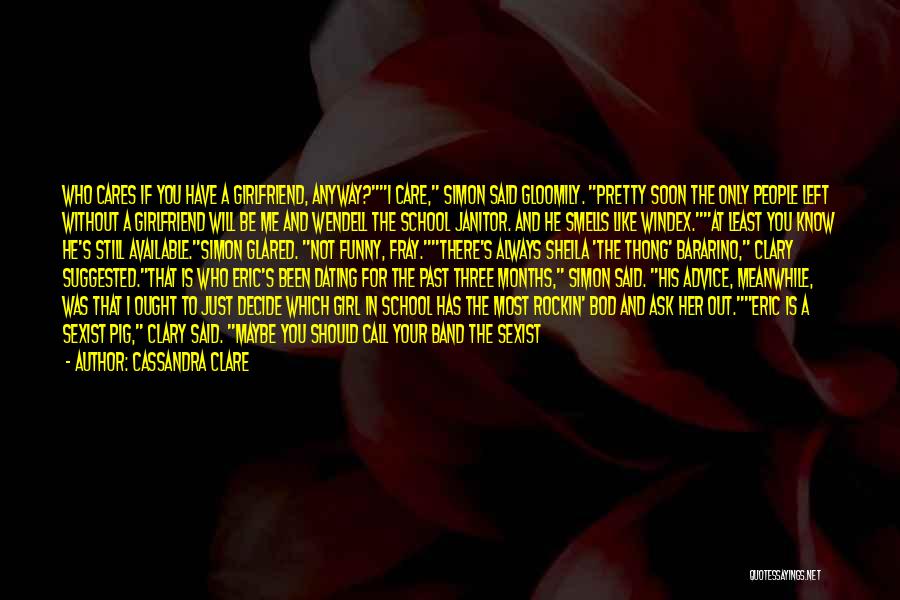 WHO CARES IF YOU HAVE A GIRLFRIEND, ANYWAY?""I CARE," SIMON SAID GLOOMILY. "PRETTY SOON THE ONLY PEOPLE LEFT WITHOUT A GIRLFRIEND WILL BE ME AND WENDELL THE SCHOOL JANITOR. AND HE SMELLS LIKE WINDEX.""AT LEAST YOU KNOW HE'S STILL AVAILABLE."SIMON GLARED. "NOT FUNNY, FRAY.""THERE'S ALWAYS SHEILA 'THE THONG' BARARINO," CLARY SUGGESTED."THAT IS WHO ERIC'S BEEN DATING FOR THE PAST THREE MONTHS," SIMON SAID. "HIS ADVICE, MEANWHILE, WAS THAT I OUGHT TO JUST DECIDE WHICH GIRL IN SCHOOL HAS THE MOST ROCKIN' BOD AND ASK HER OUT.""ERIC IS A SEXIST PIG," CLARY SAID. "MAYBE YOU SHOULD CALL YOUR BAND THE SEXIST

- AUTHOR: CASSANDRA CLARE

QUOTESSAYINGS.NET